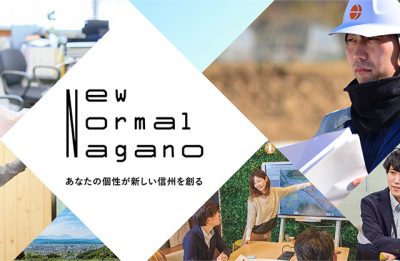 New
Normal
Nagano

あなたの個性が新しい信州を創る